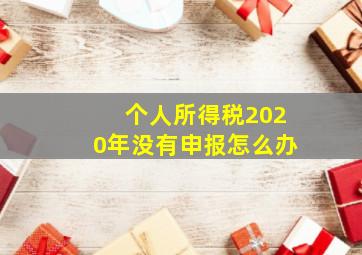 个人所得税2020年没有申报怎么办